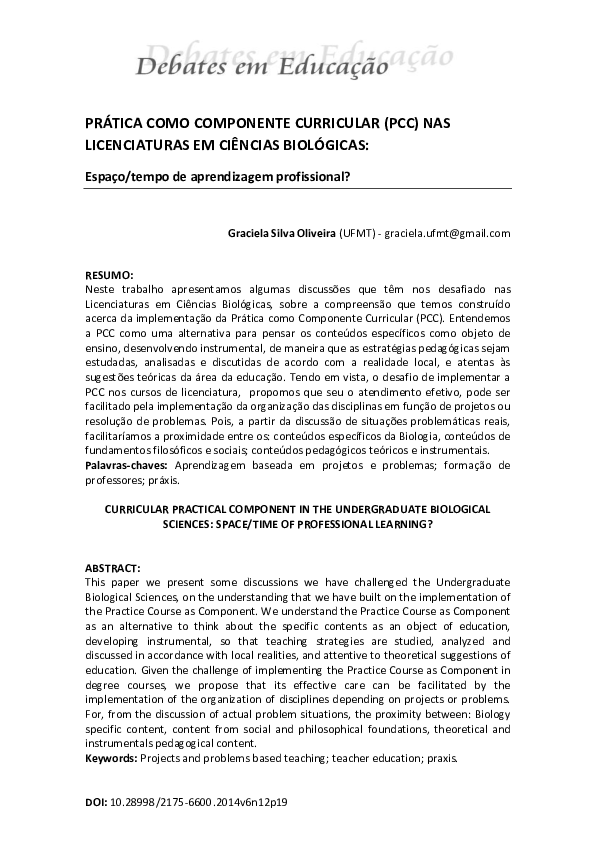 Debates em Educação

PRÁTICA COMO COMPONENTE CURRICULAR (PCC) NAS LICENCIATURAS EM CIÊNCIAS BIOLÓGICAS:

Espaço/tempo de aprendizagem profissional?

Graciela Silva Oliveira (UFMT) - graciela.ufmt@gmail.com

RESUMO:
Neste trabalho apresentamos algumas discussões que têm nos desafiado nas Licenciaturas em Ciências Biológicas, sobre a compreensão que temos construído acerca da implementação da Prática como Componente Curricular (PCC). Entendemos a PCC como uma alternativa para pensar os conteúdos específicos como objeto de ensino, desenvolvendo instrumental, de maneira que as estratégias pedagógicas sejam estudadas, analisadas e discutidas de acordo com a realidade local, e atentas às sugestões teóricas da área da educação. Tendo em vista, o desafio de implementar a PCC nos cursos de licenciatura, propomos que seu o atendimento efetivo, pode ser facilitado pela implementação da organização das disciplinas em função de projetos ou resolução de problemas. Pois, a partir da discussão de situações problemáticas reais, facilitaríamos a proximidade entre os: conteúdos específicos da Biologia, conteúdos de fundamentos filosóficos e sociais; conteúdos pedagógicos teóricos e instrumentais.
Palavras-chaves: Aprendizagem baseada em projetos e problemas; formação de professores; práxis.

CURRICULAR PRACTICAL COMPONENT IN THE UNDERGRADUATE BIOLOGICAL SCIENCES: SPACE/TIME OF PROFESSIONAL LEARNING?

ABSTRACT:
This paper we present some discussions we have challenged the Undergraduate Biological Sciences, on the understanding that we have built on the implementation of the Practice Course as Component. We understand the Practice Course as Component as an alternative to think about the specific contents as an object of education, developing instrumental, so that teaching strategies are studied, analyzed and discussed in accordance with local realities, and attentive to theoretical suggestions of education. Given the challenge of implementing the Practice Course as Component in degree courses, we propose that its effective care can be facilitated by the implementation of the organization of disciplines depending on projects or problems. For, from the discussion of actual problem situations, the proximity between: Biology specific content, content from social and philosophical foundations, theoretical and instrumentals pedagogical content.
Keywords: Projects and problems based teaching; teacher education; praxis.

DOI: 10.28998/2175-6600.2014v6n12p19